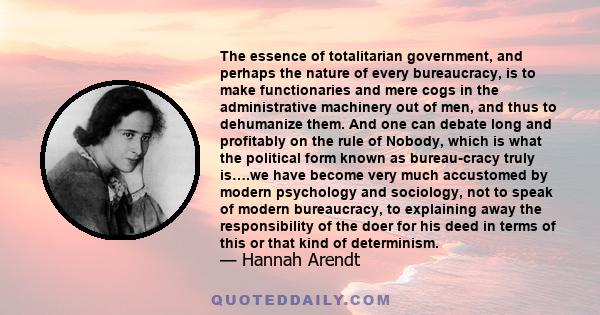 The essence of totalitarian government, and perhaps the nature of every bureaucracy, is to make functionaries and mere cogs in the administrative machinery out of men, and thus to dehumanize them. And one can debate long and profitably on the rule of Nobody, which is what the political form known as bureau-cracy truly is....we have become very much accustomed by modern psychology and sociology, not to speak of modern bureaucracy, to explaining away the responsibility of the doer for his deed in terms of this or that kind of determinism.
— Hannah Arendt

QUOTEDDAILY.COM